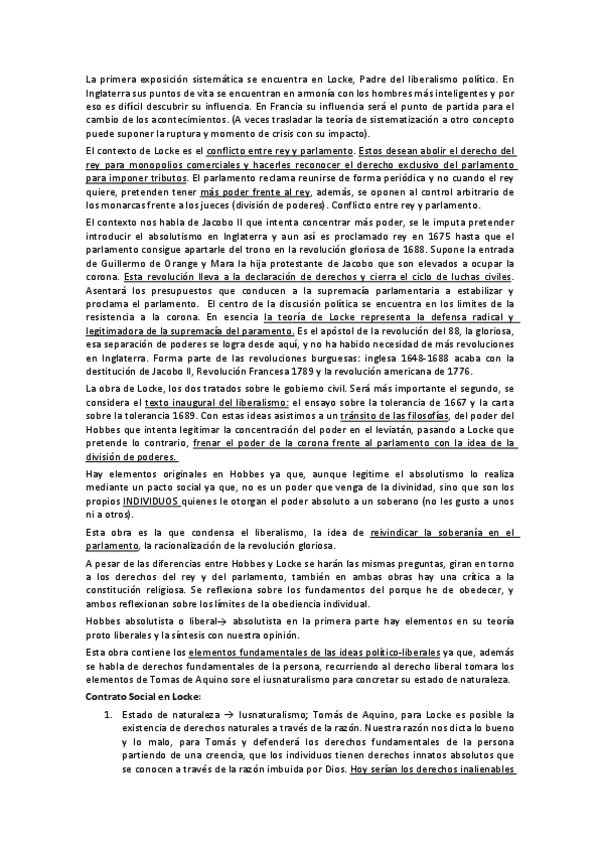 La primera exposición sistemática se encuentra en Locke, Padre del liberalismo político. En Inglaterra sus puntos de vita se encuentran en armonía con los hombres más inteligentes y por eso es difícil descubrir su influencia. En Francia su influencia será el punto de partida para el cambio de los acontecimientos. (A veces trasladar la teoría de sistematización a otro concepto puede suponer la ruptura y momento de crisis con su impacto).

El contexto de Locke es el conflicto entre rey y parlamento. Estos desean abolir el derecho del rey para monopolios comerciales y hacerles reconocer el derecho exclusivo del parlamento para imponer tributos. El parlamento reclama reunirse de forma periódica y no cuando el rey quiere, pretenden tener más poder frente al rey, además, se oponen al control arbitrario de los monarcas frente a los jueces (división de poderes). Conflicto entre rey y parlamento.

El contexto nos habla de Jacobo II que intenta concentrar más poder, se le imputa pretender introducir el absolutismo en Inglaterra y aun así es proclamado rey en 1675 hasta que el parlamento consigue apartarle del trono en la revolución gloriosa de 1688. Supone la entrada de Guillermo de Orange y Mara la hija protestante de Jacobo que son elevados a ocupar la corona. Esta revolución lleva a la declaración de derechos y cierra el ciclo de luchas civiles. Asentará los presupuestos que conducen a la supremacía parlamentaria a estabilizar y proclama el parlamento. El centro de la discusión política se encuentra en los límites de la resistencia a la corona. En esencia la teoría de Locke representa la defensa radical y legitimadora de la supremacía del paramento. Es el apóstol de la revolución del 88, la gloriosa, esa separación de poderes se logra desde aquí, y no ha habido necesidad de más revoluciones en Inglaterra. Forma parte de las revoluciones burguesas: inglesa 1648-1688 acaba con la destitución de Jacobo II, Revolución Francesa 1789 y la revolución americana de 1776.

La obra de Locke, los dos tratados sobre le gobierno civil. Será más importante el segundo, se considera el texto inaugural del liberalismo: el ensayo sobre la tolerancia de 1667 y la carta sobre la tolerancia 1689. Con estas ideas asistimos a un tránsito de las filosofías, del poder del Hobbes que intenta legitimar la concentración del poder en el leviatán, pasando a Locke que pretende lo contrario, frenar el poder de la corona frente al parlamento con la idea de la división de poderes.

Hay elementos originales en Hobbes ya que, aunque legitime el absolutismo lo realiza mediante un pacto social ya que, no es un poder que venga de la divinidad, sino que son los propios INDIVIDUOS quienes le otorgan el poder absoluto a un soberano (no les gusto a unos ni a otros).

Esta obra es la que condensa el liberalismo, la idea de reivindicar la soberanía en el parlamento, la racionalización de la revolución gloriosa.

A pesar de las diferencias entre Hobbes y Locke se harán las mismas preguntas, giran en torno a los derechos del rey y del parlamento, también en ambas obras hay una crítica a la constitución religiosa. Se reflexiona sobre los fundamentos del porque he de obedecer, y ambos reflexionan sobre los límites de la obediencia individual.

Hobbes absolutista o liberal→ absolutista en la primera parte hay elementos en su teoría proto liberales y la síntesis con nuestra opinión.

Esta obra contiene los elementos fundamentales de las ideas político-liberales ya que, además se habla de derechos fundamentales de la persona, recurriendo al derecho liberal tomara los elementos de Tomas de Aquino sore el iusnaturalismo para concretar su estado de naturaleza.

Contrato Social en Locke:

1. Estado de naturaleza → Iusnaturalismo; Tomás de Aquino, para Locke es posible la existencia de derechos naturales a través de la razón. Nuestra razón nos dicta lo bueno y lo malo, para Tomás y defenderá los derechos fundamentales de la persona partiendo de una creencia, que los individuos tienen derechos innatos absolutos que se conocen a través de la razón imbuida por Dios. Hoy serían los derechos inalienables